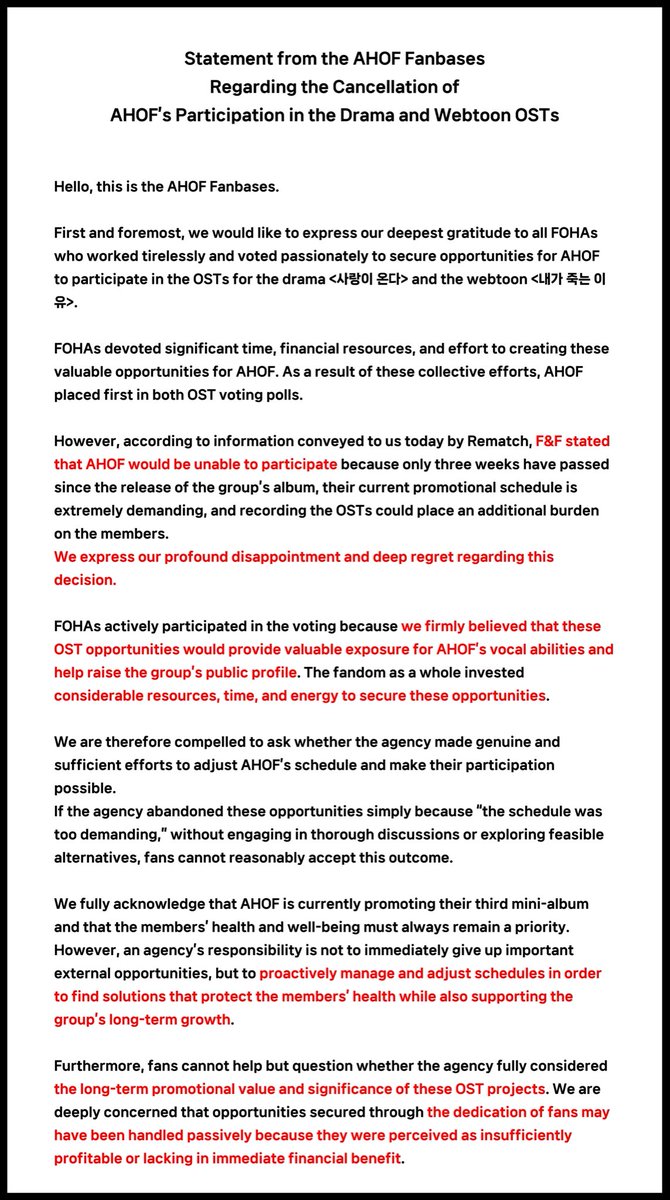 Statement from the AHOF Fanbases
Regarding the Cancellation of
AHOF's Participation in the Drama and Webtoon OSTs

Hello, this is the AHOF Fanbases.

First and foremost, we would like to express our deepest gratitude to all FOHAs who worked tirelessly and voted passionately to secure opportunities for AHOF to participate in the OSTs for the drama <사랑이 온다> and the webtoon <내가 죽는 이유>.

FOHAs devoted significant time, financial resources, and effort to creating these valuable opportunities for AHOF. As a result of these collective efforts, AHOF placed first in both OST voting polls.

However, according to information conveyed to us today by Rematch, F&F stated that AHOF would be unable to participate because only three weeks have passed since the release of the group's album, their current promotional schedule is extremely demanding, and recording the OSTs could place an additional burden on the members.
We express our profound disappointment and deep regret regarding this decision.

FOHAs actively participated in the voting because we firmly believed that these OST opportunities would provide valuable exposure for AHOF's vocal abilities and help raise the group's public profile. The fandom as a whole invested considerable resources, time, and energy to secure these opportunities.

We are therefore compelled to ask whether the agency made genuine and sufficient efforts to adjust AHOF's schedule and make their participation possible.
If the agency abandoned these opportunities simply because "the schedule was too demanding," without engaging in thorough discussions or exploring feasible alternatives, fans cannot reasonably accept this outcome.

We fully acknowledge that AHOF is currently promoting their third mini-album and that the members' health and well-being must always remain a priority. However, an agency's responsibility is not to immediately give up important external opportunities, but to proactively manage and adjust schedules in order to find solutions that protect the members' health while also supporting the group's long-term growth.

Furthermore, fans cannot help but question whether the agency fully considered the long-term promotional value and significance of these OST projects. We are deeply concerned that opportunities secured through the dedication of fans may have been handled passively because they were perceived as insufficiently profitable or lacking in immediate financial benefit.